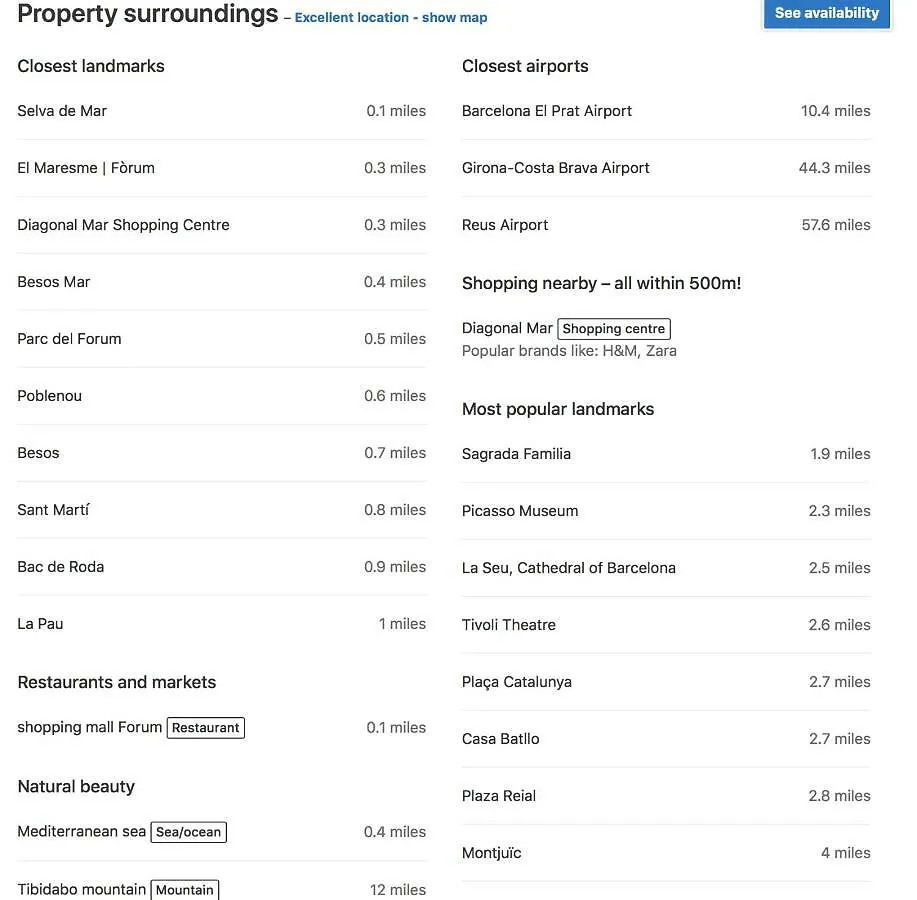 Property surroundings – Excellent location - show map

See availability

Closest landmarks

| | |
|---|---|
| Selva de Mar | 0.1 miles |
| El Maresme \| Fòrum | 0.3 miles |
| Diagonal Mar Shopping Centre | 0.3 miles |
| Besos Mar | 0.4 miles |
| Parc del Forum | 0.5 miles |
| Poblenou | 0.6 miles |
| Besos | 0.7 miles |
| Sant Martí | 0.8 miles |
| Bac de Roda | 0.9 miles |
| La Pau | 1 miles |

Restaurants and markets

| | |
|---|---|
| shopping mall Forum Restaurant | 0.1 miles |

Natural beauty

| | |
|---|---|
| Mediterranean sea Sea/ocean | 0.4 miles |
| Tibidabo mountain Mountain | 12 miles |

Closest airports

| | |
|---|---|
| Barcelona El Prat Airport | 10.4 miles |
| Girona-Costa Brava Airport | 44.3 miles |
| Reus Airport | 57.6 miles |

Shopping nearby – all within 500m!

Diagonal Mar Shopping centre
Popular brands like: H&M, Zara

Most popular landmarks

| | |
|---|---|
| Sagrada Familia | 1.9 miles |
| Picasso Museum | 2.3 miles |
| La Seu, Cathedral of Barcelona | 2.5 miles |
| Tivoli Theatre | 2.6 miles |
| Plaça Catalunya | 2.7 miles |
| Casa Batllo | 2.7 miles |
| Plaza Reial | 2.8 miles |
| Montjuïc | 4 miles |